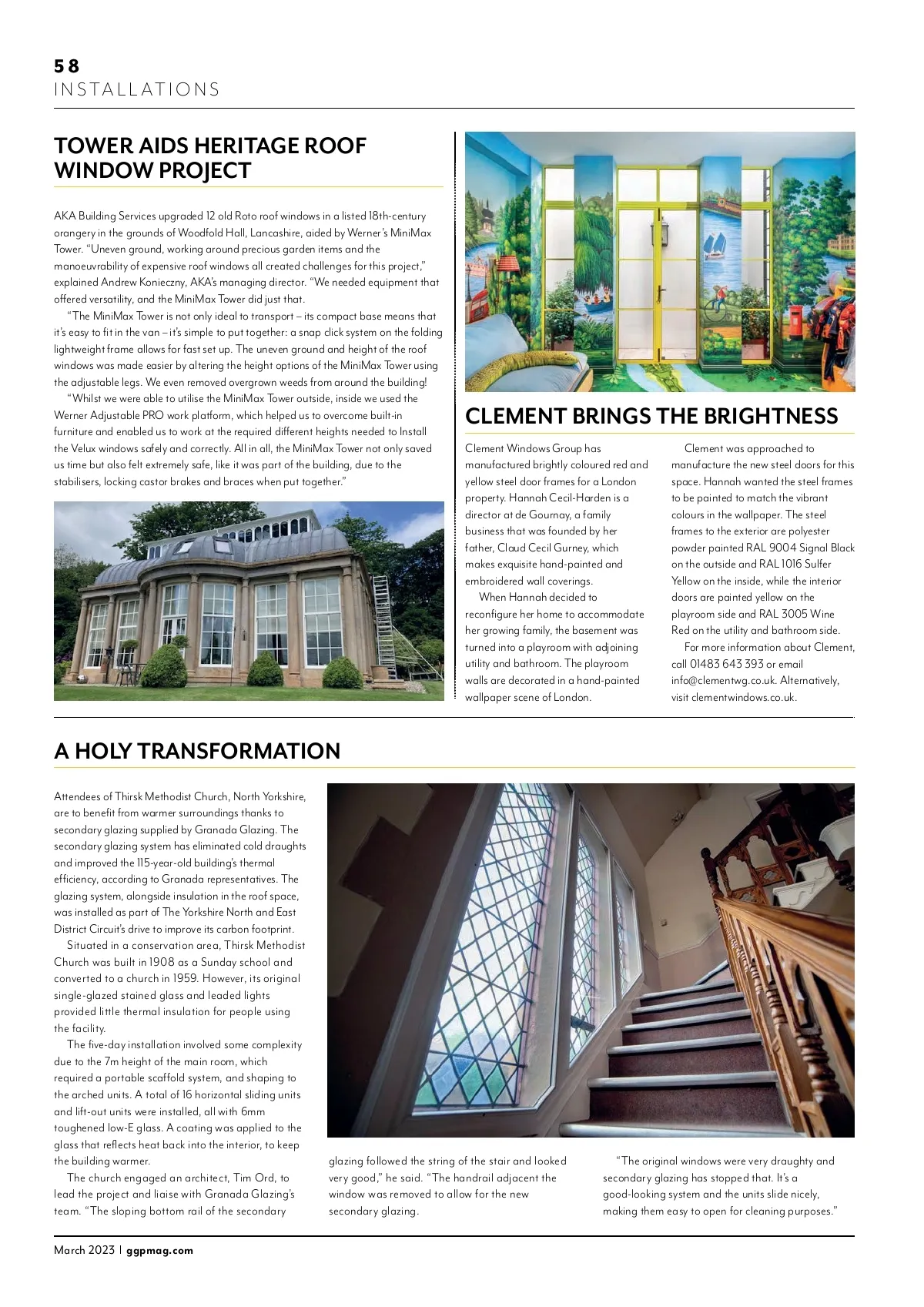 58
INSTALLATIONS

TOWER AIDS HERITAGE ROOF WINDOW PROJECT

AKA Building Services upgraded 12 old Roto roof windows in a listed 18th-century orangery in the grounds of Woodfold Hall, Lancashire, aided by Werner's MiniMax Tower. "Uneven ground, working around precious garden items and the manoeuvrability of expensive roof windows all created challenges for this project," explained Andrew Konieczny, AKA's managing director. "We needed equipment that offered versatility, and the MiniMax Tower did just that.

"The MiniMax Tower is not only ideal to transport – its compact base means that it's easy to fit in the van – it's simple to put together: a snap click system on the folding lightweight frame allows for fast set up. The uneven ground and height of the roof windows was made easier by altering the height options of the MiniMax Tower using the adjustable legs. We even removed overgrown weeds from around the building!

"Whilst we were able to utilise the MiniMax Tower outside, inside we used the Werner Adjustable PRO work platform, which helped us to overcome built-in furniture and enabled us to work at the required different heights needed to Install the Velux windows safely and correctly. All in all, the MiniMax Tower not only saved us time but also felt extremely safe, like it was part of the building, due to the stabilisers, locking castor brakes and braces when put together."

CLEMENT BRINGS THE BRIGHTNESS

Clement Windows Group has manufactured brightly coloured red and yellow steel door frames for a London property. Hannah Cecil-Harden is a director at de Gournay, a family business that was founded by her father, Claud Cecil Gurney, which makes exquisite hand-painted and embroidered wall coverings.

When Hannah decided to reconfigure her home to accommodate her growing family, the basement was turned into a playroom with adjoining utility and bathroom. The playroom walls are decorated in a hand-painted wallpaper scene of London.

Clement was approached to manufacture the new steel doors for this space. Hannah wanted the steel frames to be painted to match the vibrant colours in the wallpaper. The steel frames to the exterior are polyester powder painted RAL 9004 Signal Black on the outside and RAL 1016 Sulfer Yellow on the inside, while the interior doors are painted yellow on the playroom side and RAL 3005 Wine Red on the utility and bathroom side.

For more information about Clement, call 01483 643 393 or email info@clementwg.co.uk. Alternatively, visit clementwindows.co.uk.

A HOLY TRANSFORMATION

Attendees of Thirsk Methodist Church, North Yorkshire, are to benefit from warmer surroundings thanks to secondary glazing supplied by Granada Glazing. The secondary glazing system has eliminated cold draughts and improved the 115-year-old building's thermal efficiency, according to Granada representatives. The glazing system, alongside insulation in the roof space, was installed as part of The Yorkshire North and East District Circuit's drive to improve its carbon footprint.

Situated in a conservation area, Thirsk Methodist Church was built in 1908 as a Sunday school and converted to a church in 1959. However, its original single-glazed stained glass and leaded lights provided little thermal insulation for people using the facility.

The five-day installation involved some complexity due to the 7m height of the main room, which required a portable scaffold system, and shaping to the arched units. A total of 16 horizontal sliding units and lift-out units were installed, all with 6mm toughened low-E glass. A coating was applied to the glass that reflects heat back into the interior, to keep the building warmer.

The church engaged an architect, Tim Ord, to lead the project and liaise with Granada Glazing's team. "The sloping bottom rail of the secondary glazing followed the string of the stair and looked very good," he said. "The handrail adjacent the window was removed to allow for the new secondary glazing.

"The original windows were very draughty and secondary glazing has stopped that. It's a good-looking system and the units slide nicely, making them easy to open for cleaning purposes."

March 2023 | ggpmag.com